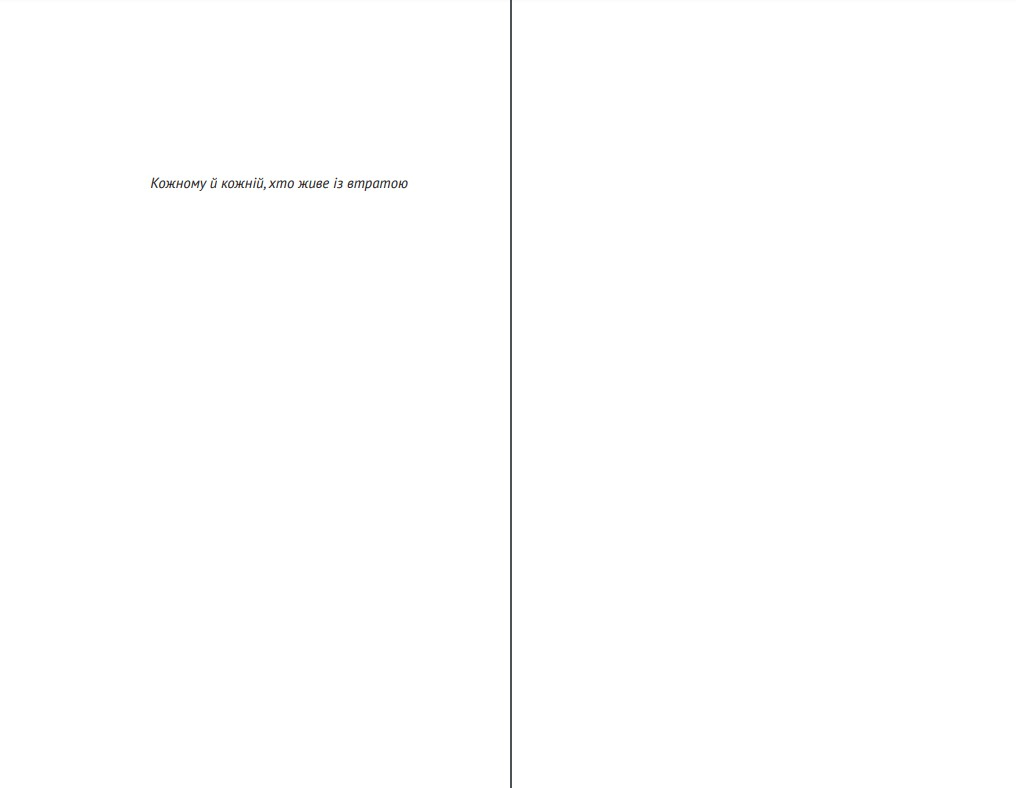 Кожному й кожній, хто живе із втратою